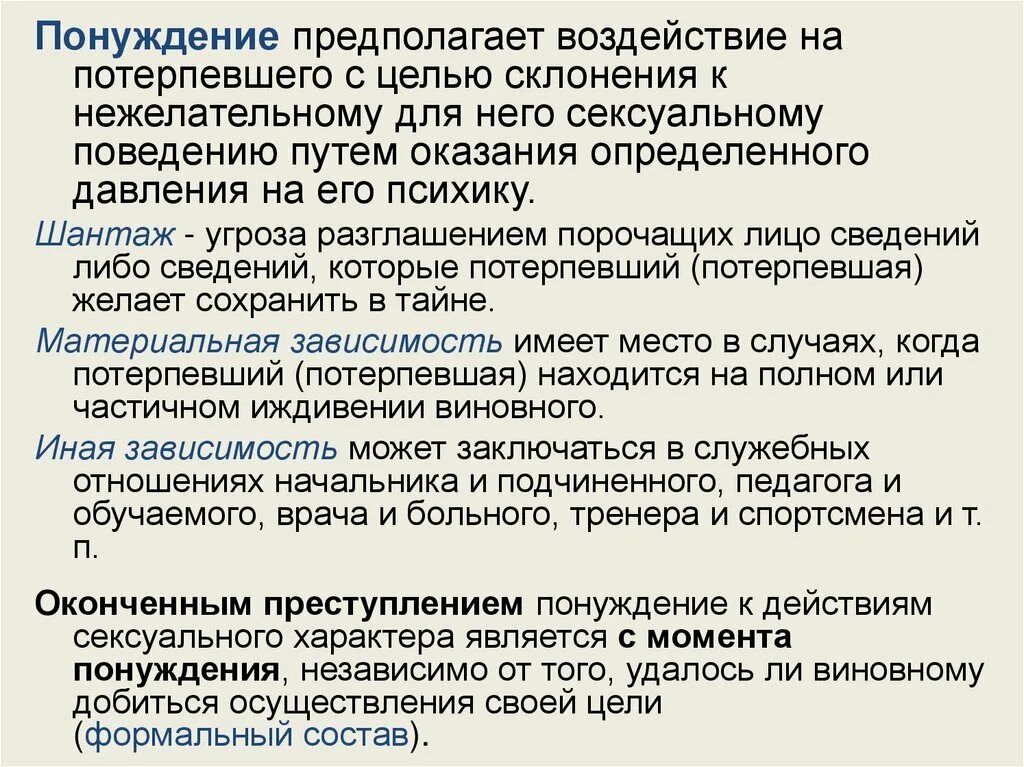 Понуждение предполагает воздействие на потерпевшего с целью склонения к нежелательному для него сексуальному поведению путем оказания определенного давления на его психику.

Шантаж - угроза разглашением порочащих лицо сведений либо сведений, которые потерпевший (потерпевшая) желает сохранить в тайне.

Материальная зависимость имеет место в случаях, когда потерпевший (потерпевшая) находится на полном или частичном иждивении виновного.

Иная зависимость может заключаться в служебных отношениях начальника и подчиненного, педагога и обучаемого, врача и больного, тренера и спортсмена и т. п.

Оконченным преступлением понуждение к действиям сексуального характера является с момента понуждения, независимо от того, удалось ли виновному добиться осуществления своей цели (формальный состав).